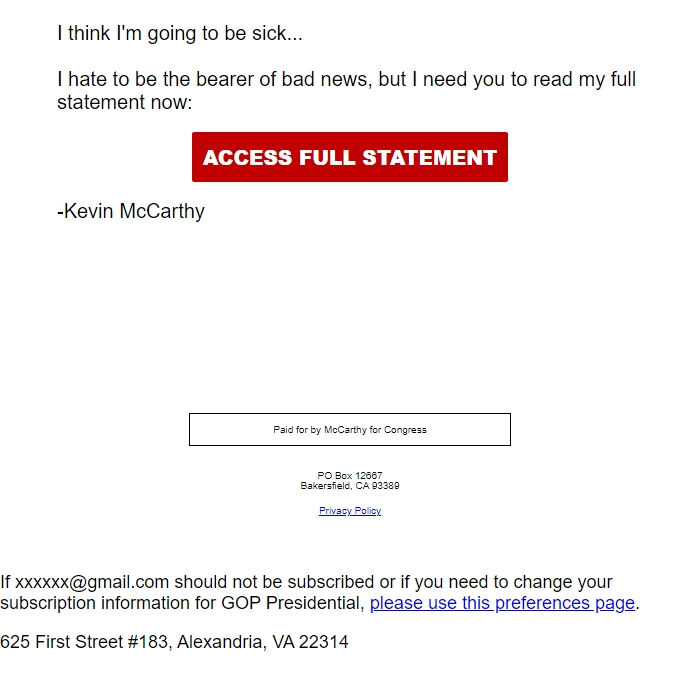 I think I'm going to be sick...

I hate to be the bearer of bad news, but I need you to read my full statement now:

ACCESS FULL STATEMENT

-Kevin McCarthy

Paid for by McCarthy for Congress

PO Box 12667
Bakersfield, CA 93389

Privacy Policy

If xxxxxx@gmail.com should not be subscribed or if you need to change your subscription information for GOP Presidential, please use this preferences page.

625 First Street #183, Alexandria, VA 22314